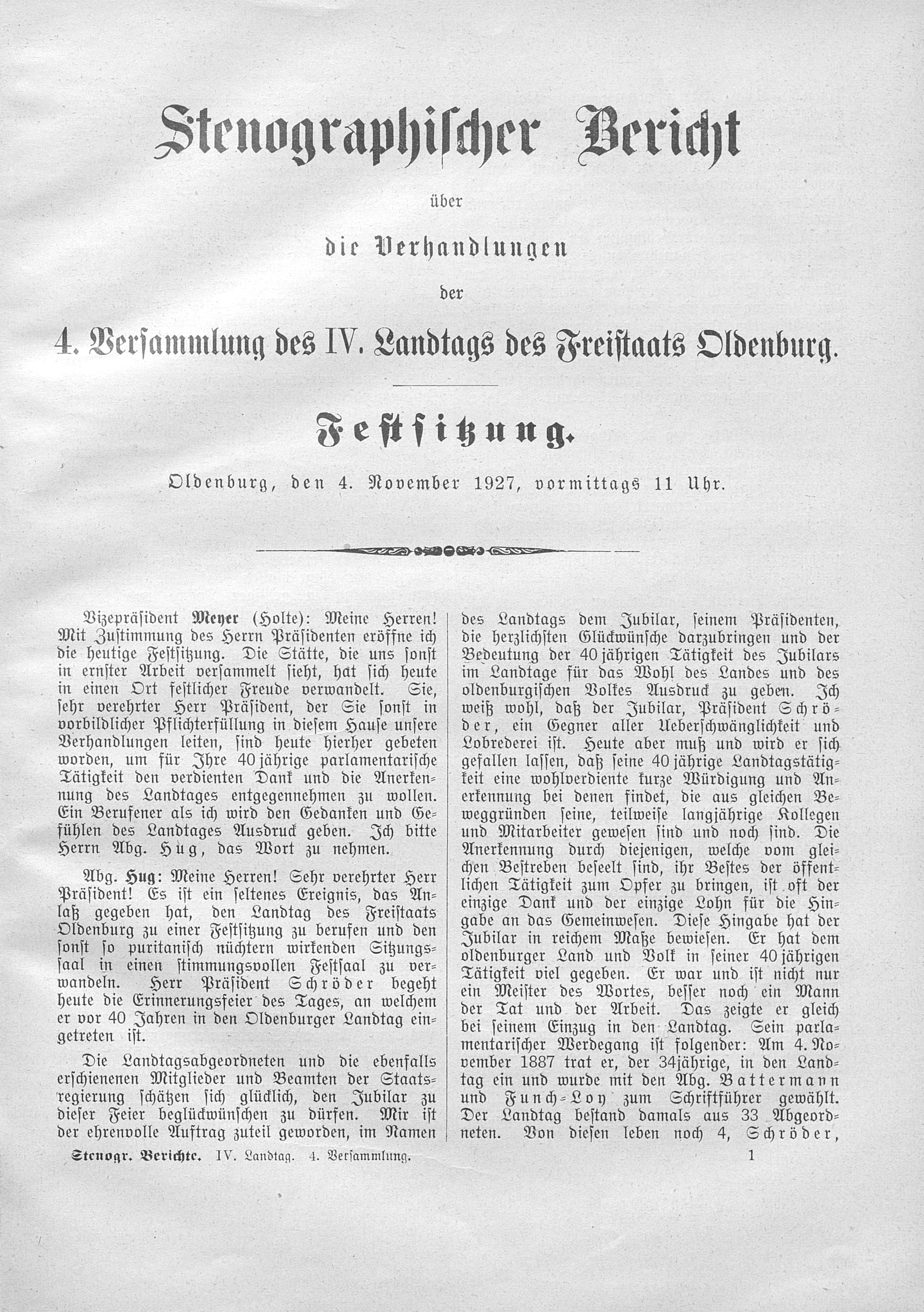 Stenographischer Bericht

über

die Verhandlungen

der

4. Versammlung des IV. Landtags des Freistaats Oldenburg.

Festsitzung.

Oldenburg, den 4. November 1927, vormittags 11 Uhr.

Vizepräsident Meyer (Holte): Meine Herren! Mit Zustimmung des Herrn Präsidenten eröffne ich die heutige Festsitzung. Die Stätte, die uns sonst in ernster Arbeit versammelt sieht, hat sich heute in einen Ort festlicher Freude verwandelt. Sie, sehr verehrter Herr Präsident, der Sie sonst in vorbildlicher Pflichterfüllung in diesem Hause unsere Verhandlungen leiten, sind heute hierher gebeten worden, um für Ihre 40jährige parlamentarische Tätigkeit den verdienten Dank und die Anerkennung des Landtages entgegennehmen zu wollen. Ein Berufener als ich wird den Gedanken und Gefühlen des Landtages Ausdruck geben. Ich bitte Herrn Abg. Hug, das Wort zu nehmen.

Abg. Hug: Meine Herren! Sehr verehrter Herr Präsident! Es ist ein seltenes Ereignis, das Anlaß gegeben hat, den Landtag des Freistaats Oldenburg zu einer Festsitzung zu berufen und den sonst so puritanisch nüchtern wirkenden Sitzungssaal in einen stimmungsvollen Festsaal zu verwandeln. Herr Präsident Schröder begeht heute die Erinnerungsfeier des Tages, an welchem er vor 40 Jahren in den Oldenburger Landtag eingetreten ist.

Die Landtagsabgeordneten und die ebenfalls erschienenen Mitglieder und Beamten der Staatsregierung schätzen sich glücklich, den Jubilar zu dieser Feier beglückwünschen zu dürfen. Mir ist der ehrenvolle Auftrag zuteil geworden, im Namen des Landtags dem Jubilar, seinem Präsidenten, die herzlichsten Glückwünsche darzubringen und der Bedeutung der 40jährigen Tätigkeit des Jubilars im Landtage für das Wohl des Landes und des oldenburgischen Volkes Ausdruck zu geben. Ich weiß wohl, daß der Jubilar, Präsident Schröder, ein Gegner aller Ueberschwänglichkeit und Lobrederei ist. Heute aber muß und wird er sich gefallen lassen, daß seine 40jährige Landtagstätigkeit eine wohlverdiente kurze Würdigung und Anerkennung bei denen findet, die aus gleichen Beweggründen seine, teilweise langjährige Kollegen und Mitarbeiter gewesen sind und noch sind. Die Anerkennung durch diejenigen, welche vom gleichen Bestreben beseelt sind, ihr Bestes der öffentlichen Tätigkeit zum Opfer zu bringen, ist oft der einzige Dank und der einzige Lohn für die Hingabe an das Gemeinwesen. Diese Hingabe hat der Jubilar in reichem Maße bewiesen. Er hat dem oldenburger Land und Volk in seiner 40jährigen Tätigkeit viel gegeben. Er war und ist nicht nur ein Meister des Wortes, besser noch ein Mann der Tat und der Arbeit. Das zeigte er gleich bei seinem Einzug in den Landtag. Sein parlamentarischer Werdegang ist folgender: Am 4. November 1887 trat er, der 34jährige, in den Landtag ein und wurde mit den Abg. Battermann und Funch-Loy zum Schriftführer gewählt. Der Landtag bestand damals aus 33 Abgeordneten. Von diesen leben noch 4, Schröder,

Stenogr. Berichte. IV. Landtag. 4. Versammlung. 1